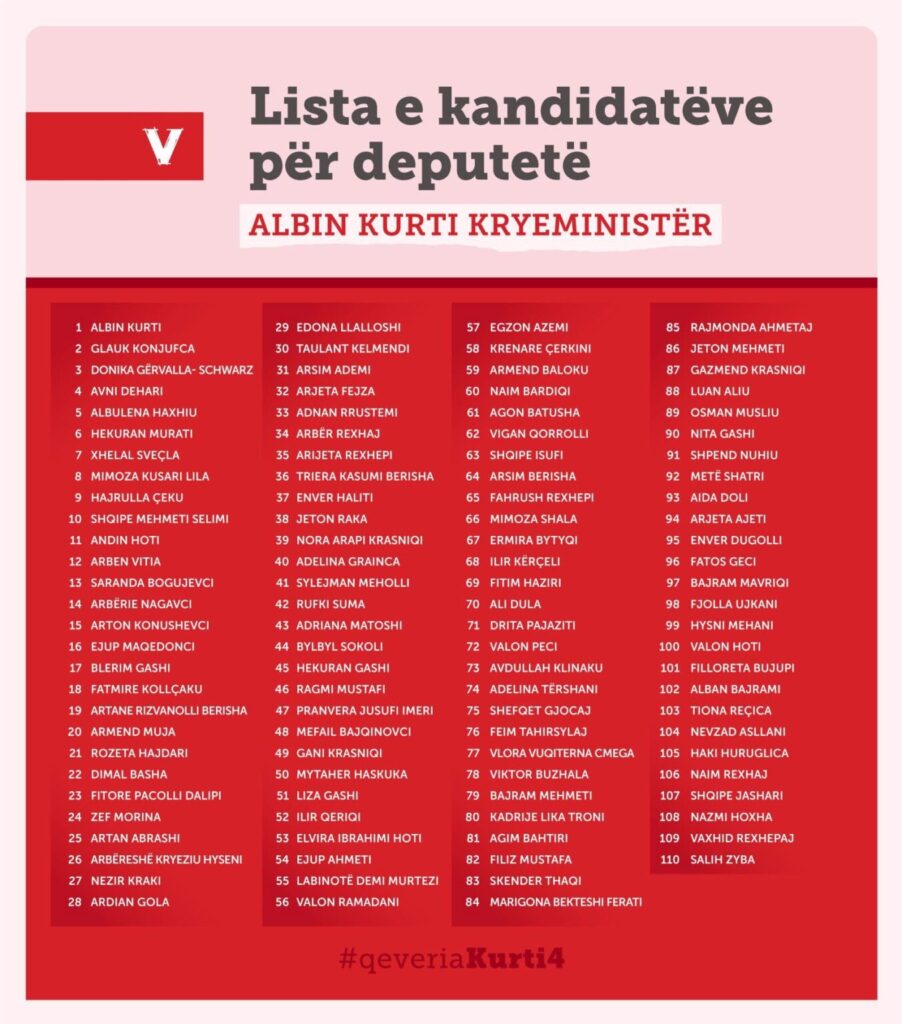 V

Lista e kandidatëve për deputetë

ALBIN KURTI KRYEMINISTËR

1 ALBIN KURTI
2 GLAUK KONJUFCA
3 DONIKA GËRVALLA- SCHWARZ
4 AVNI DEHARI
5 ALBULENA HAXHIU
6 HEKURAN MURATI
7 XHELAL SVEÇLA
8 MIMOZA KUSARI LILA
9 HAJRULLA ÇEKU
10 SHQIPE MEHMETI SELIMI
11 ANDIN HOTI
12 ARBEN VITIA
13 SARANDA BOGUJEVCI
14 ARBËRIE NAGAVCI
15 ARTON KONUSHEVCI
16 EJUP MAQEDONCI
17 BLERIM GASHI
18 FATMIRE KOLLÇAKU
19 ARTANE RIZVANOLLI BERISHA
20 ARMEND MUJA
21 ROZETA HAJDARI
22 DIMAL BASHA
23 FITORE PACOLLI DALIPI
24 ZEF MORINA
25 ARTAN ABRASHI
26 ARBËRESHË KRYEZIU HYSENI
27 NEZIR KRAKI
28 ARDIAN GOLA

29 EDONA LLALLOSHI
30 TAULANT KELMENDI
31 ARSIM ADEMI
32 ARJETA FEJZA
33 ADNAN RRUSTEMI
34 ARBËR REXHAJ
35 ARIJETA REXHEPI
36 TRIERA KASUMI BERISHA
37 ENVER HALITI
38 JETON RAKA
39 NORA ARAPI KRASNIQI
40 ADELINA GRAINCA
41 SYLEJMAN MEHOLLI
42 RUFKI SUMA
43 ADRIANA MATOSHI
44 BYLBYL SOKOLI
45 HEKURAN GASHI
46 RAGMI MUSTAFI
47 PRANVERA JUSUFI IMERI
48 MEFAIL BAJQINOVCI
49 GANI KRASNIQI
50 MYTAHER HASKUKA
51 LIZA GASHI
52 ILIR QERIQI
53 ELVIRA IBRAHIMI HOTI
54 EJUP AHMETI
55 LABINOTË DEMI MURTEZI
56 VALON RAMADANI

57 EGZON AZEMI
58 KRENARE ÇERKINI
59 ARMEND BALOKU
60 NAIM BARDIQI
61 AGON BATUSHA
62 VIGAN QORROLLI
63 SHQIPE ISUFI
64 ARSIM BERISHA
65 FAHRUSH REXHEPI
66 MIMOZA SHALA
67 ERMIRA BYTYQI
68 ILIR KËRÇELI
69 FITIM HAZIRI
70 ALI DULA
71 DRITA PAJAZITI
72 VALON PECI
73 AVDULLAH KLINAKU
74 ADELINA TËRSHANI
75 SHEFQET GJOCAJ
76 FEIM TAHIRSYLAJ
77 VLORA VUQITERNA CMEGA
78 VIKTOR BUZHALA
79 BAJRAM MEHMETI
80 KADRIJE LIKA TRONI
81 AGIM BAHTIRI
82 FILIZ MUSTAFA
83 SKENDER THAQI
84 MARIGONA BEKTESHI FERATI

85 RAJMONDA AHMETAJ
86 JETON MEHMETI
87 GAZMEND KRASNIQI
88 LUAN ALIU
89 OSMAN MUSLIU
90 NITA GASHI
91 SHPEND NUHIU
92 METË SHATRI
93 AIDA DOLI
94 ARJETA AJETI
95 ENVER DUGOLLI
96 FATOS GECI
97 BAJRAM MAVRIQI
98 FJOLLA UJKANI
99 HYSNI MEHANI
100 VALON HOTI
101 FILLORETA BUJUPI
102 ALBAN BAJRAMI
103 TIONA REÇICA
104 NEVZAD ASLLANI
105 HAKI HURUGLICA
106 NAIM REXHAJ
107 SHQIPE JASHARI
108 NAZMI HOXHA
109 VAXHID REXHEPAJ
110 SALIH ZYBA

#qeveriaKurti4